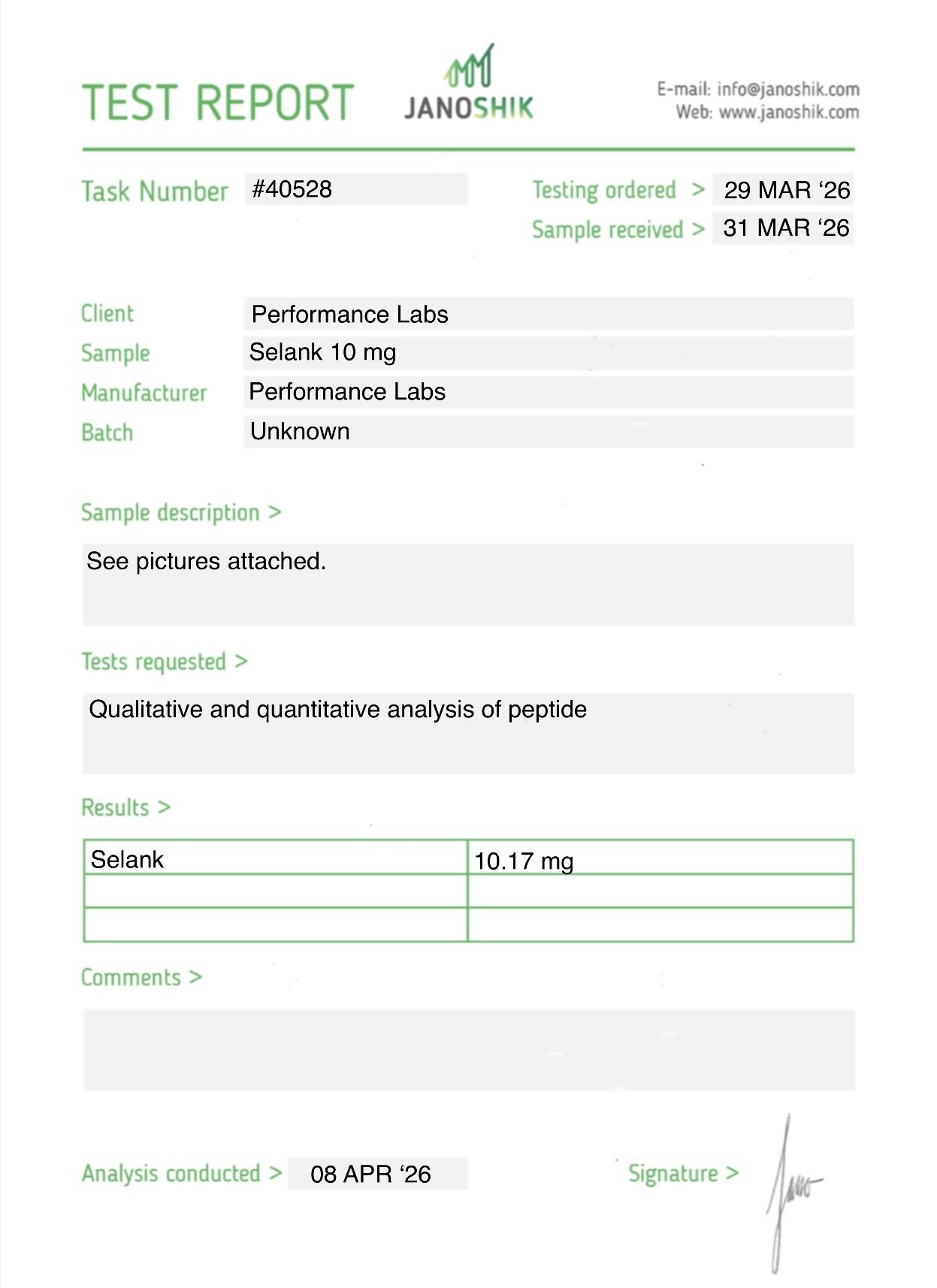 TEST REPORT

JANOSHIK

E-mail: info@janoshik.com
Web: www.janoshik.com

Task Number #40528

Testing ordered > 29 MAR '26
Sample received > 31 MAR '26

Client Performance Labs
Sample Selank 10 mg
Manufacturer Performance Labs
Batch Unknown

Sample description >

See pictures attached.

Tests requested >

Qualitative and quantitative analysis of peptide

Results >

| Selank | 10.17 mg |
|---|---|
| | |
| | |

Comments >

Analysis conducted > 08 APR '26

Signature >